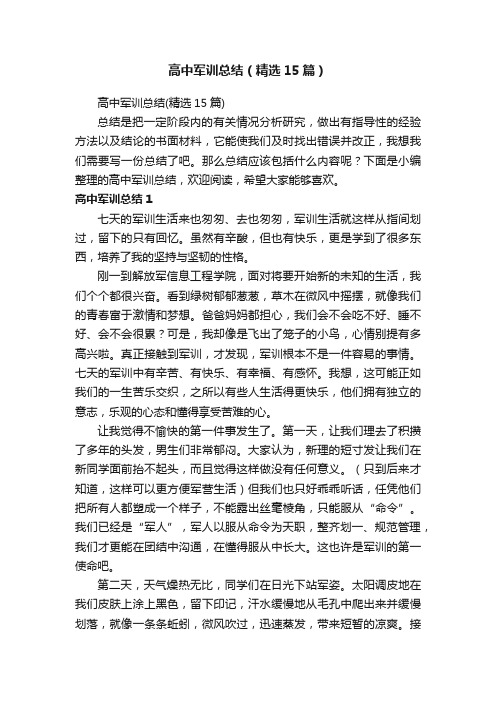 高中军训总结（精选15篇）

高中军训总结(精选15篇)

总结是把一定阶段内的有关情况分析研究，做出有指导性的经验方法以及结论的书面材料，它能使我们及时找出错误并改正，我想我们需要写一份总结了吧。那么总结应该包括什么内容呢？下面是小编整理的高中军训总结，欢迎阅读，希望大家能够喜欢。

高中军训总结1

七天的军训生活来也匆匆、去也匆匆，军训生活就这样从指间划过，留下的只有回忆。虽然有辛酸，但也有快乐，更是学到了很多东西，培养了我的坚持与坚韧的性格。

刚一到解放军信息工程学院，面对将要开始新的未知的生活，我们个个都很兴奋。看到绿树郁郁葱葱，草木在微风中摇摆，就像我们的青春富于激情和梦想。爸爸妈妈都担心，我们会不会吃不好、睡不好、会不会很累？可是，我却像是飞出了笼子的小鸟，心情别提有多高兴啦。真正接触到军训，才发现，军训根本不是一件容易的事情。七天的军训中有辛苦、有快乐、有幸福、有感怀。我想，这可能正如我们的一生苦乐交织，之所以有些人生活得更快乐，他们拥有独立的意志，乐观的心态和懂得享受苦难的心。

让我觉得不愉快的第一件事发生了。第一天，让我们理去了积攒了多年的头发，男生们非常郁闷。大家认为，新理的短寸发让我们在新同学面前抬不起头，而且觉得这样做没有任何意义。（只到后来才知道，这样可以更方便军营生活）但我们也只好乖乖听话，任凭他们把所有人都塑成一个样子，不能露出丝毫棱角，只能服从“命令”。我们已经是“军人”，军人以服从命令为天职，整齐划一、规范管理，我们才更能在团结中沟通，在懂得服从中长大。这也许是军训的第一使命吧。

第二天，天气燥热无比，同学们在日光下站军姿。太阳调皮地在我们皮肤上涂上黑色，留下印记，汗水缓慢地从毛孔中爬出来并缓慢划落，就像一条条蚯蚓，微风吹过，迅速蒸发，带来短暂的凉爽。接